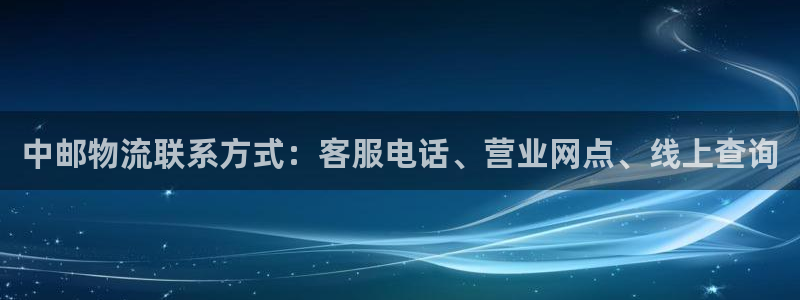 中邮物流联系方式：客服电话、营业网点、线上查询